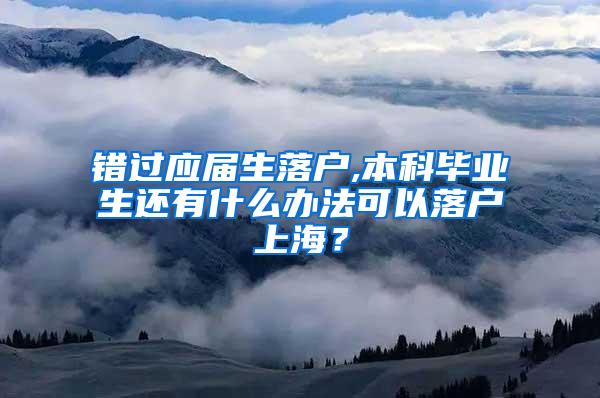 错过应届生落户,本科毕业生还有什么办法可以落户上海？